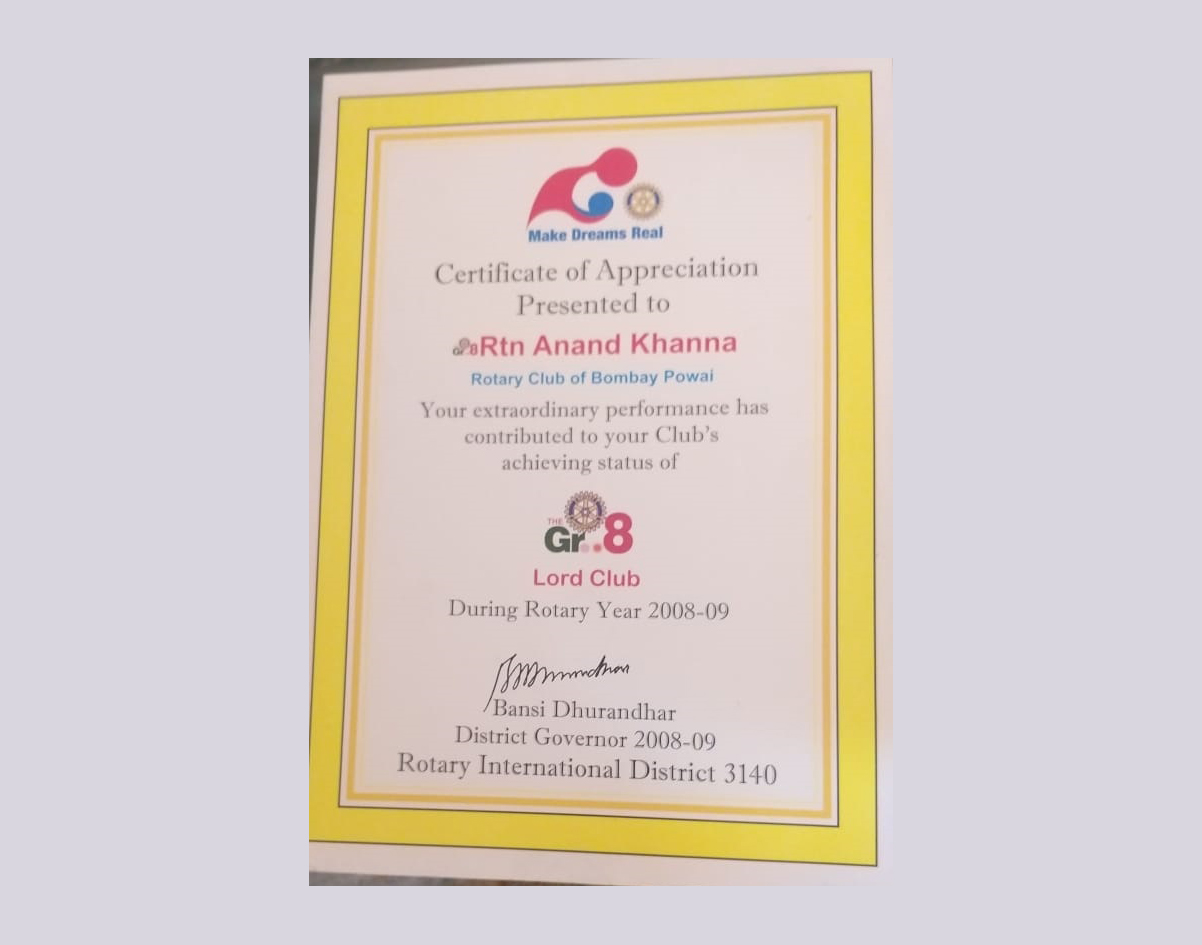 Make Dreams Real

Certificate of Appreciation
Presented to

Rtn Anand Khanna

Rotary Club of Bombay Powai

Your extraordinary performance has contributed to your Club's achieving status of

THE Gr..8

Lord Club

During Rotary Year 2008-09

Bansi Dhurandhar
District Governor 2008-09
Rotary International District 3140